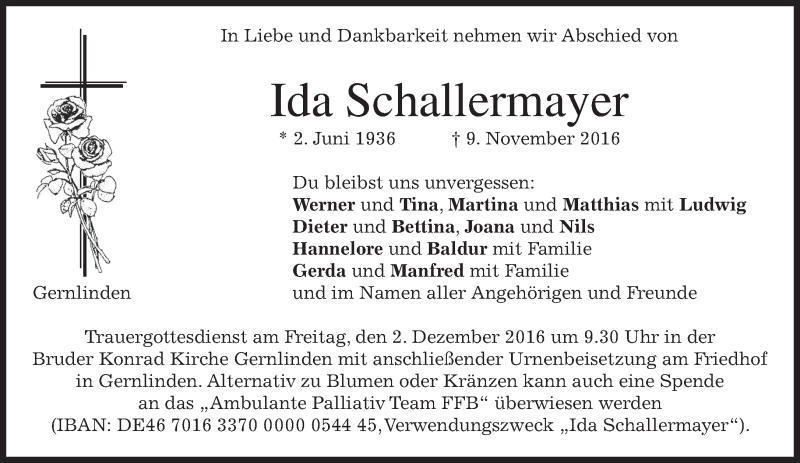 In Liebe und Dankbarkeit nehmen wir Abschied von

Ida Schallermayer

* 2. Juni 1936 † 9. November 2016

Du bleibst uns unvergessen:
Werner und Tina, Martina und Matthias mit Ludwig
Dieter und Bettina, Joana und Nils
Hannelore und Baldur mit Familie
Gerda und Manfred mit Familie
und im Namen aller Angehörigen und Freunde

Gernlinden

Trauergottesdienst am Freitag, den 2. Dezember 2016 um 9.30 Uhr in der Bruder Konrad Kirche Gernlinden mit anschließender Urnenbeisetzung am Friedhof in Gernlinden. Alternativ zu Blumen oder Kränzen kann auch eine Spende an das „Ambulante Palliativ Team FFB“ überwiesen werden (IBAN: DE46 7016 3370 0000 0544 45, Verwendungszweck „Ida Schallermayer“).